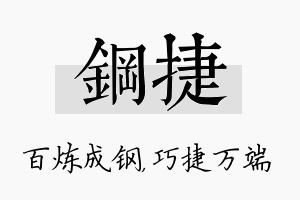 鋼捷

百炼成钢，巧捷万端